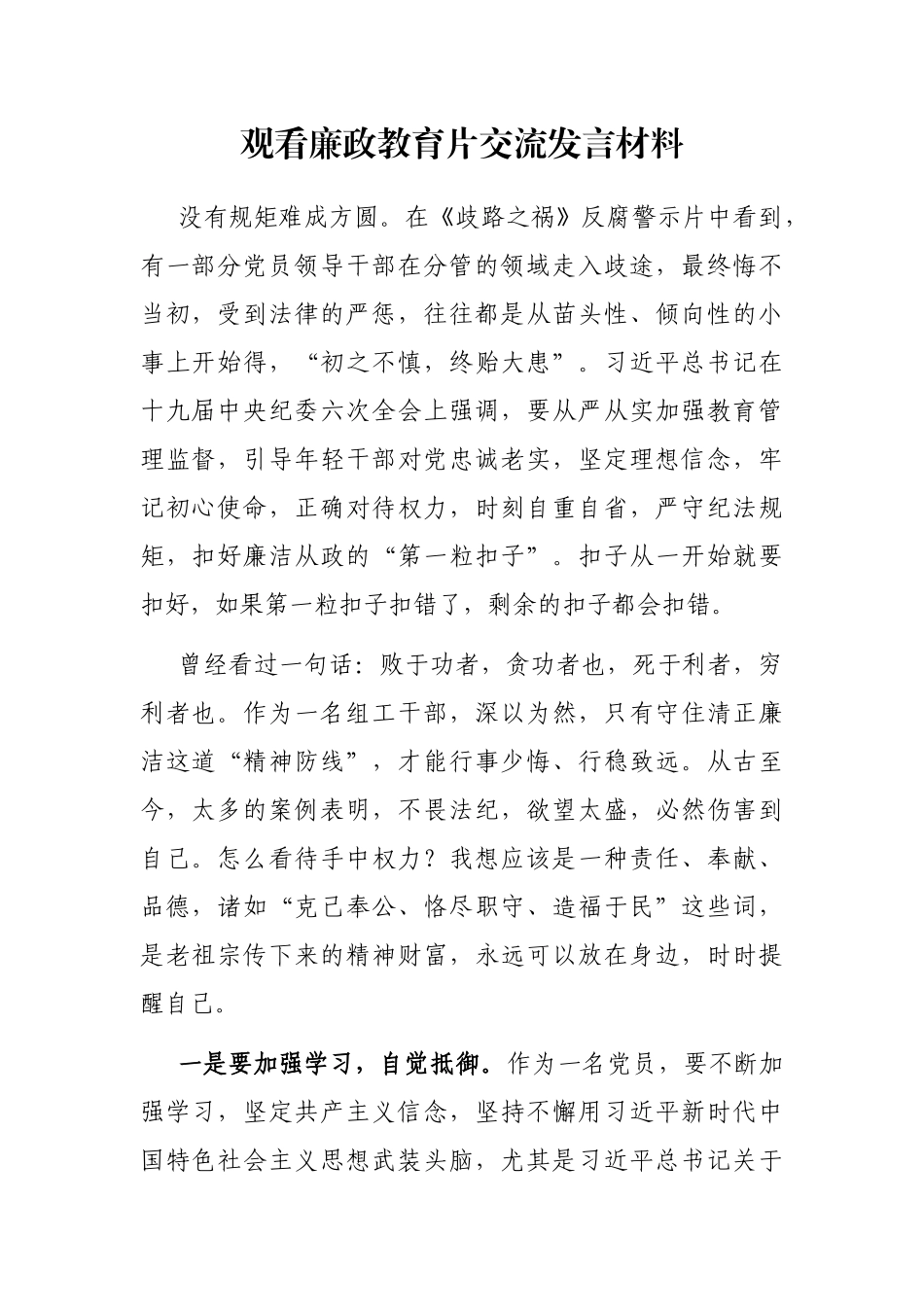 观看廉政教育片交流发言材料

没有规矩难成方圆。在《歧路之祸》反腐警示片中看到，有一部分党员领导干部在分管的领域走入歧途，最终悔不当初，受到法律的严惩，往往都是从苗头性、倾向性的小事上开始得，“初之不慎，终贻大患”。习近平总书记在十九届中央纪委六次全会上强调，要从严从实加强教育管理监督，引导年轻干部对党忠诚老实，坚定理想信念，牢记初心使命，正确对待权力，时刻自重自省，严守纪法规矩，扣好廉洁从政的“第一粒扣子”。扣子从一开始就要扣好，如果第一粒扣子扣错了，剩余的扣子都会扣错。

曾经看过一句话：败于功者，贪功者也，死于利者，穷利者也。作为一名组工干部，深以为然，只有守住清正廉洁这道“精神防线”，才能行事少悔、行稳致远。从古至今，太多的案例表明，不畏法纪，欲望太盛，必然伤害到自己。怎么看待手中权力？我想应该是一种责任、奉献、品德，诸如“克己奉公、恪尽职守、造福于民”这些词，是老祖宗传下来的精神财富，永远可以放在身边，时时提醒自己。

一是要加强学习，自觉抵御。作为一名党员，要不断加强学习，坚定共产主义信念，坚持不懈用习近平新时代中国特色社会主义思想武装头脑，尤其是习近平总书记关于